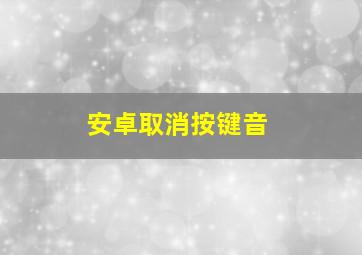 安卓取消按键音